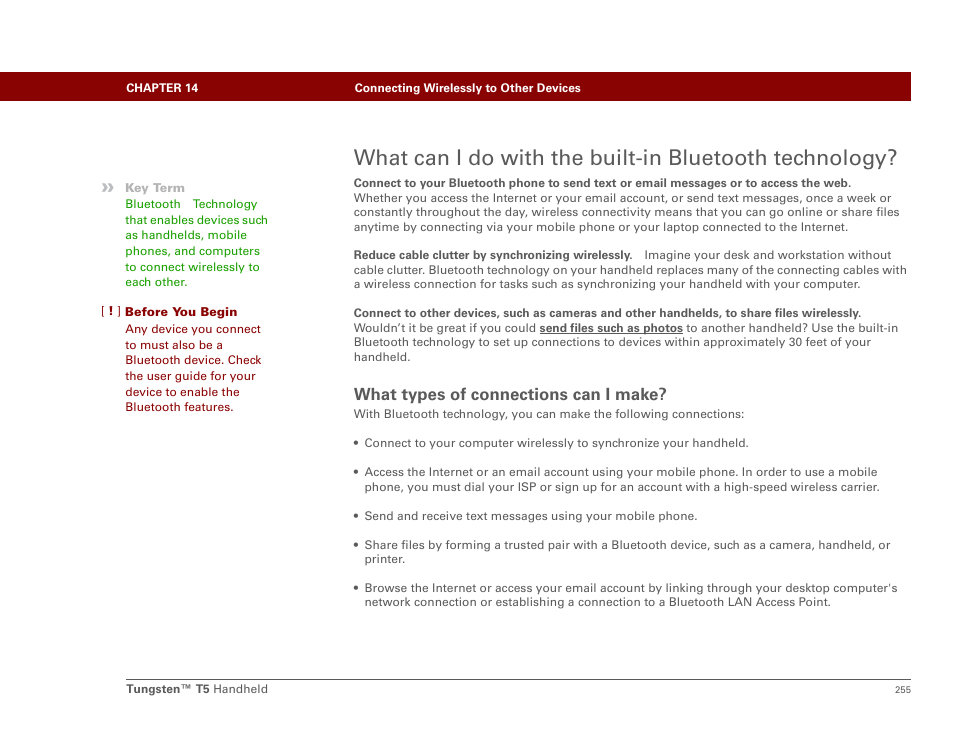 CHAPTER 14 Connecting Wirelessly to Other Devices

» Key Term
Bluetooth Technology that enables devices such as handhelds, mobile phones, and computers to connect wirelessly to each other.

[ ! ] Before You Begin
Any device you connect to must also be a Bluetooth device. Check the user guide for your device to enable the Bluetooth features.

What can I do with the built-in Bluetooth technology?

Connect to your Bluetooth phone to send text or email messages or to access the web. Whether you access the Internet or your email account, or send text messages, once a week or constantly throughout the day, wireless connectivity means that you can go online or share files anytime by connecting via your mobile phone or your laptop connected to the Internet.

Reduce cable clutter by synchronizing wirelessly. Imagine your desk and workstation without cable clutter. Bluetooth technology on your handheld replaces many of the connecting cables with a wireless connection for tasks such as synchronizing your handheld with your computer.

Connect to other devices, such as cameras and other handhelds, to share files wirelessly. Wouldn't it be great if you could send files such as photos to another handheld? Use the built-in Bluetooth technology to set up connections to devices within approximately 30 feet of your handheld.

What types of connections can I make?
With Bluetooth technology, you can make the following connections:

• Connect to your computer wirelessly to synchronize your handheld.

• Access the Internet or an email account using your mobile phone. In order to use a mobile phone, you must dial your ISP or sign up for an account with a high-speed wireless carrier.

• Send and receive text messages using your mobile phone.

• Share files by forming a trusted pair with a Bluetooth device, such as a camera, handheld, or printer.

• Browse the Internet or access your email account by linking through your desktop computer's network connection or establishing a connection to a Bluetooth LAN Access Point.

Tungsten™ T5 Handheld 255